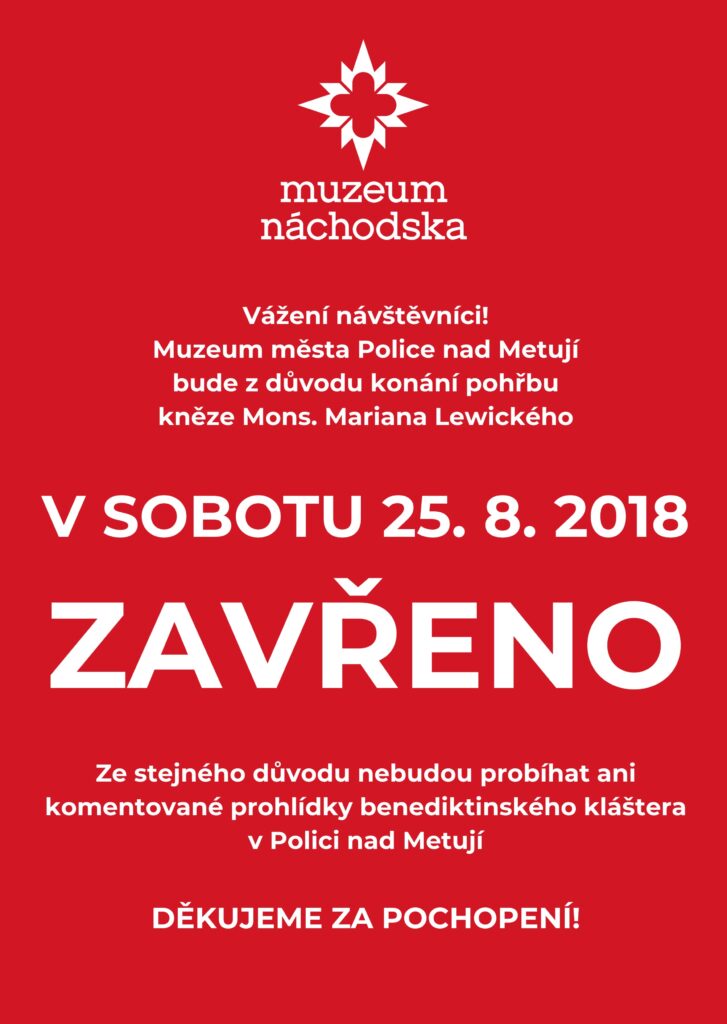 muzeum
náchodska

Vážení návštěvníci!
Muzeum města Police nad Metují bude z důvodu konání pohřbu kněze Mons. Mariana Lewického

V SOBOTU 25. 8. 2018

ZAVŘENO

Ze stejného důvodu nebudou probíhat ani komentované prohlídky benediktinského kláštera v Polici nad Metují

DĚKUJEME ZA POCHOPENÍ!